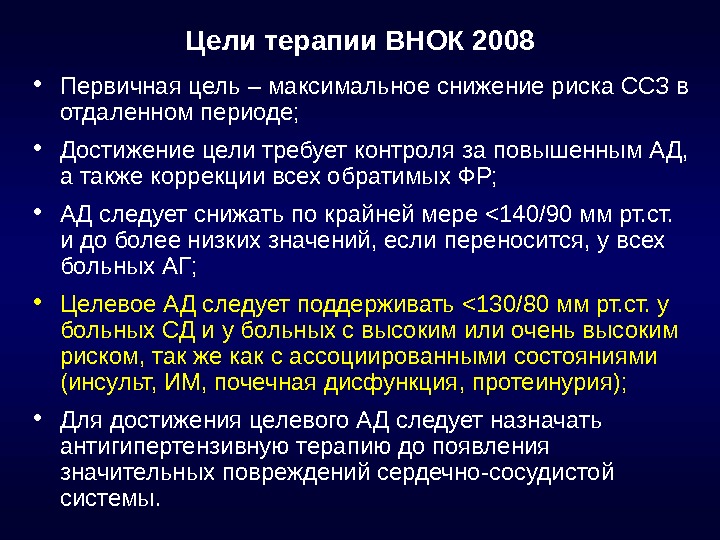 Цели терапии ВНОК 2008

• Первичная цель – максимальное снижение риска ССЗ в отдаленном периоде;

• Достижение цели требует контроля за повышенным АД, а также коррекции всех обратимых ФР;

• АД следует снижать по крайней мере <140/90 мм рт.ст. и до более низких значений, если переносится, у всех больных АГ;

• Целевое АД следует поддерживать <130/80 мм рт.ст. у больных СД и у больных с высоким или очень высоким риском, так же как с ассоциированными состояниями (инсульт, ИМ, почечная дисфункция, протеинурия);

• Для достижения целевого АД следует назначать антигипертензивную терапию до появления значительных повреждений сердечно-сосудистой системы.